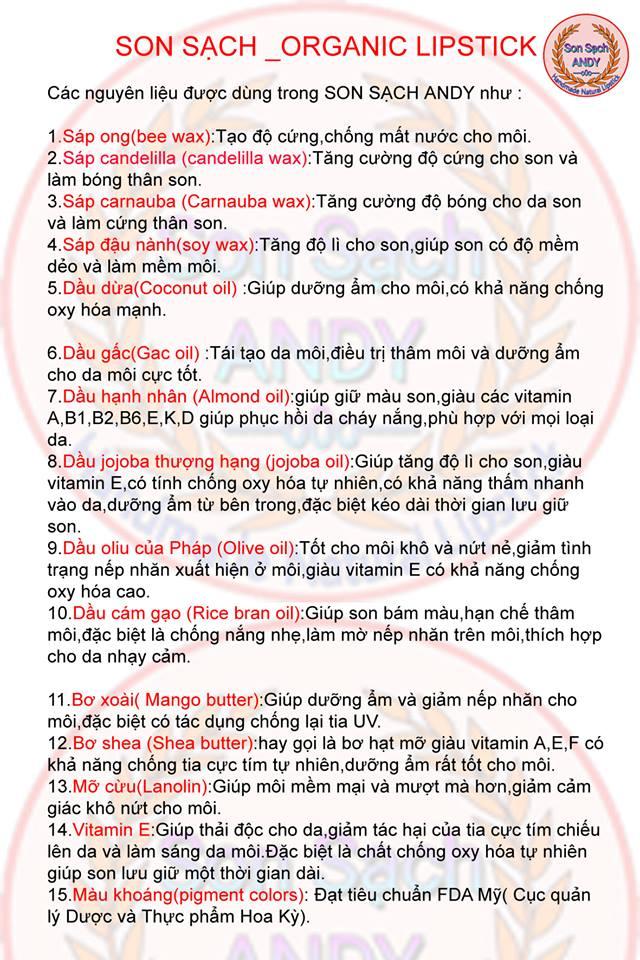 SON SẠCH _ORGANIC LIPSTICK

Son Sạch ANDY
Handmade Natural Lipstick

Các nguyên liệu được dùng trong SON SẠCH ANDY như :

1.Sáp ong(bee wax):Tạo độ cứng,chống mất nước cho môi.
2.Sáp candelilla (candelilla wax):Tăng cường độ cứng cho son và làm bóng thân son.
3.Sáp carnauba (Carnauba wax):Tăng cường độ bóng cho da son và làm cứng thân son.
4.Sáp đậu nành(soy wax):Tăng độ lì cho son,giúp son có độ mềm dẻo và làm mềm môi.
5.Dầu dừa(Coconut oil) :Giúp dưỡng ẩm cho môi,có khả năng chống oxy hóa mạnh.

6.Dầu gấc(Gac oil) :Tái tạo da môi,điều trị thâm môi và dưỡng ẩm cho da môi cực tốt.
7.Dầu hạnh nhân (Almond oil):giúp giữ màu son,giàu các vitamin A,B1,B2,B6,E,K,D giúp phục hồi da cháy nắng,phù hợp với mọi loại da.
8.Dầu jojoba thượng hạng (jojoba oil):Giúp tăng độ lì cho son,giàu vitamin E,có tính chống oxy hóa tự nhiên,có khả năng thấm nhanh vào da,dưỡng ẩm từ bên trong,đặc biệt kéo dài thời gian lưu giữ son.
9.Dầu oliu của Pháp (Olive oil):Tốt cho môi khô và nứt nẻ,giảm tình trạng nếp nhăn xuất hiện ở môi,giàu vitamin E có khả năng chống oxy hóa cao.
10.Dầu cám gạo (Rice bran oil):Giúp son bám màu,hạn chế thâm môi,đặc biệt là chống nắng nhẹ,làm mờ nếp nhăn trên môi,thích hợp cho da nhạy cảm.

11.Bơ xoài( Mango butter):Giúp dưỡng ẩm và giảm nếp nhăn cho môi,đặc biệt có tác dụng chống lại tia UV.
12.Bơ shea (Shea butter):hay gọi là bơ hạt mỡ giàu vitamin A,E,F có khả năng chống tia cực tím tự nhiên,dưỡng ẩm rất tốt cho môi.
13.Mỡ cừu(Lanolin):Giúp môi mềm mại và mượt mà hơn,giảm cảm giác khô nứt cho môi.
14.Vitamin E:Giúp thải độc cho da,giảm tác hại của tia cực tím chiếu lên da và làm sáng da môi.Đặc biệt là chất chống oxy hóa tự nhiên giúp son lưu giữ một thời gian dài.
15.Màu khoáng(pigment colors): Đạt tiêu chuẩn FDA Mỹ( Cục quản lý Dược và Thực phẩm Hoa Kỳ).